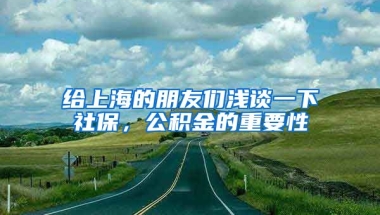 给上海的朋友们浅谈一下社保，公积金的重要性